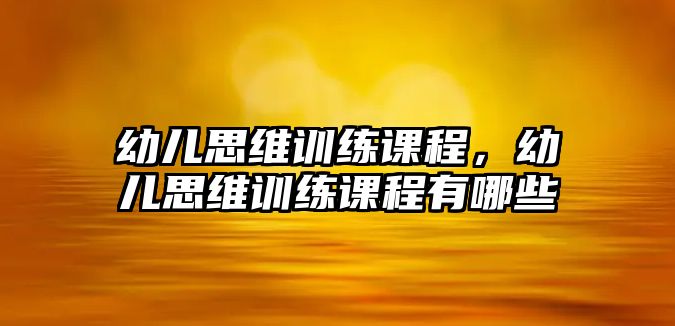 幼儿思维训练课程，幼儿思维训练课程有哪些